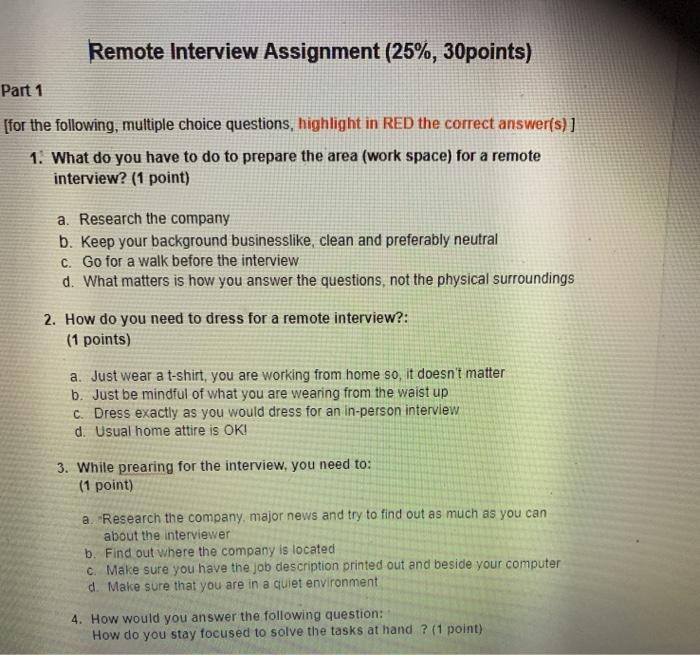 Remote Interview Assignment (25%, 30points)

Part 1

[for the following, multiple choice questions, highlight in RED the correct answer(s) ]

1. What do you have to do to prepare the area (work space) for a remote interview? (1 point)

a. Research the company
b. Keep your background businesslike, clean and preferably neutral
c. Go for a walk before the interview
d. What matters is how you answer the questions, not the physical surroundings

2. How do you need to dress for a remote interview?: (1 points)

a. Just wear a t-shirt, you are working from home so, it doesn't matter
b. Just be mindful of what you are wearing from the waist up
c. Dress exactly as you would dress for an in-person interview
d. Usual home attire is OK!

3. While prearing for the interview, you need to: (1 point)

a. Research the company, major news and try to find out as much as you can about the interviewer
b. Find out where the company is located
c. Make sure you have the job description printed out and beside your computer
d. Make sure that you are in a quiet environment

4. How would you answer the following question: How do you stay focused to solve the tasks at hand ? (1 point)